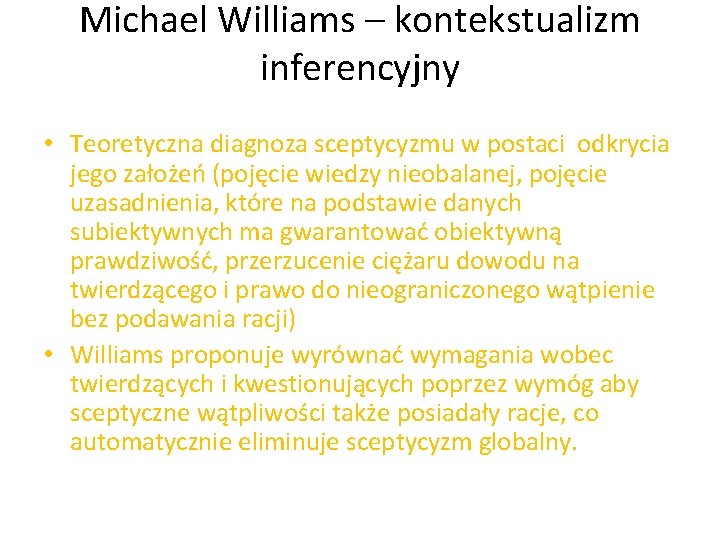 Michael Williams – kontekstualizm inferencyjny

• Teoretyczna diagnoza sceptycyzmu w postaci odkrycia jego założeń (pojęcie wiedzy nieobalanej, pojęcie uzasadnienia, które na podstawie danych subiektywnych ma gwarantować obiektywną prawdziwość, przerzucenie ciężaru dowodu na twierdzącego i prawo do nieograniczonego wątpienie bez podawania racji)
• Williams proponuje wyrównać wymagania wobec twierdzących i kwestionujących poprzez wymóg aby sceptyczne wątpliwości także posiadały racje, co automatycznie eliminuje sceptycyzm globalny.